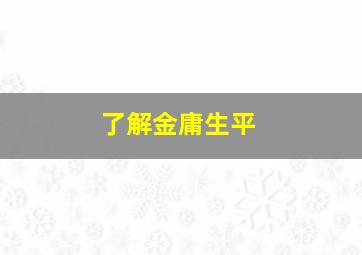 了解金庸生平